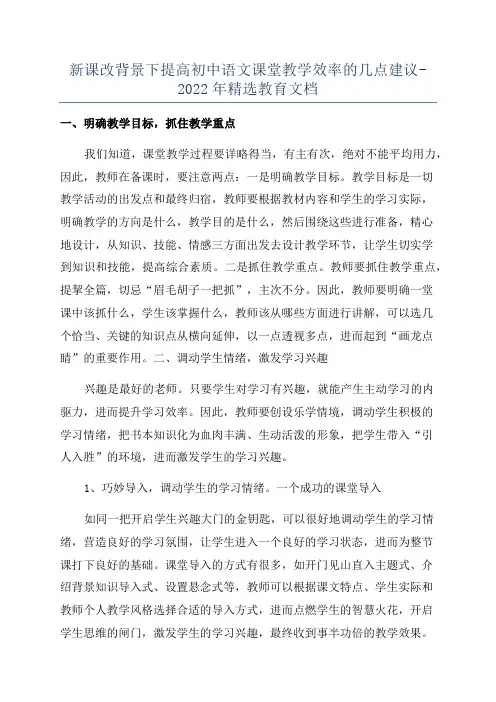 新课改背景下提高初中语文课堂教学效率的几点建议-2022年精选教育文档

一、明确教学目标，抓住教学重点

我们知道，课堂教学过程要详略得当，有主有次，绝对不能平均用力，因此，教师在备课时，要注意两点：一是明确教学目标。教学目标是一切教学活动的出发点和最终归宿，教师要根据教材内容和学生的学习实际，明确教学的方向是什么，教学目的是什么，然后围绕这些进行准备，精心地设计，从知识、技能、情感三方面出发去设计教学环节，让学生切实学到知识和技能，提高综合素质。二是抓住教学重点。教师要抓住教学重点，提挈全篇，切忌“眉毛胡子一把抓”，主次不分。因此，教师要明确一堂课中该抓什么，学生该掌握什么，教师该从哪些方面进行讲解，可以选几个恰当、关键的知识点从横向延伸，以一点透视多点，进而起到“画龙点睛”的重要作用。二、调动学生情绪，激发学习兴趣

兴趣是最好的老师。只要学生对学习有兴趣，就能产生主动学习的内驱力，进而提升学习效率。因此，教师要创设乐学情境，调动学生积极的学习情绪，把书本知识化为血肉丰满、生动活泼的形象，把学生带入“引人入胜”的环境，进而激发学生的学习兴趣。

1、巧妙导入，调动学生的学习情绪。一个成功的课堂导入

如同一把开启学生兴趣大门的金钥匙，可以很好地调动学生的学习情绪，营造良好的学习氛围，让学生进入一个良好的学习状态，进而为整节课打下良好的基础。课堂导入的方式有很多，如开门见山直入主题式、介绍背景知识导入式、设置悬念式等，教师可以根据课文特点、学生实际和教师个人教学风格选择合适的导入方式，进而点燃学生的智慧火花，开启学生思维的闸门，激发学生的学习兴趣，最终收到事半功倍的教学效果。